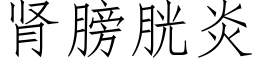 肾膀胱炎